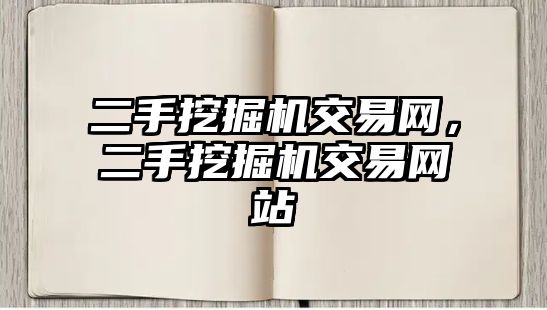 二手挖掘机交易网，二手挖掘机交易网站